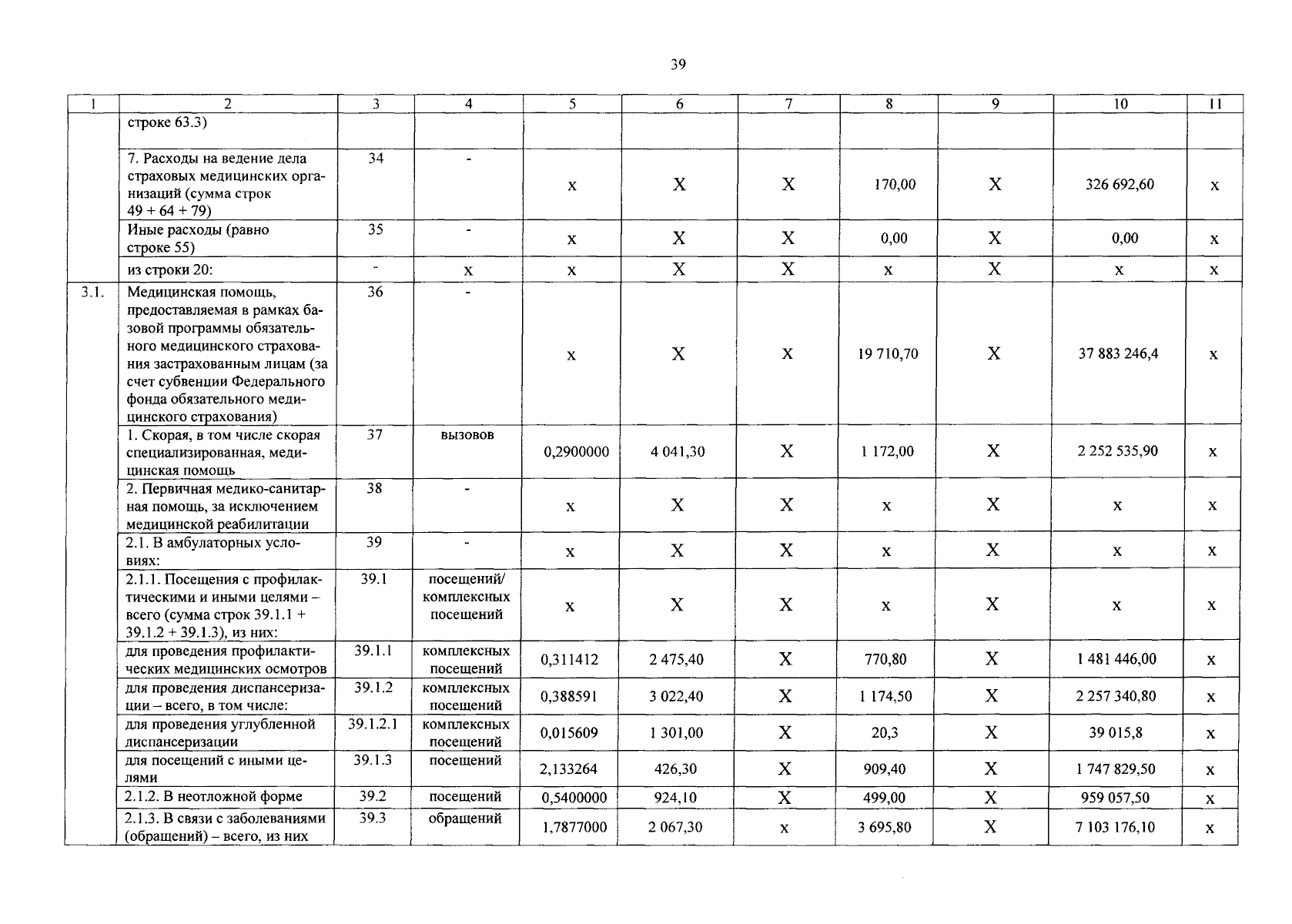 39

| 1 | 2 | 3 | 4 | 5 | 6 | 7 | 8 | 9 | 10 | 11 |
|---|---|---|---|---|---|---|---|---|---|---|
| | строке 63.3) | | | | | | | | | |
| | 7. Расходы на ведение дела страховых медицинских организаций (сумма строк 49 + 64 + 79) | 34 | - | x | X | X | 170,00 | X | 326 692,60 | x |
| | Иные расходы (равно строке 55) | 35 | - | x | X | X | 0,00 | X | 0,00 | x |
| | из строки 20: | - | x | x | X | X | x | X | x | x |
| 3.1. | Медицинская помощь, предоставляемая в рамках базовой программы обязательного медицинского страхования застрахованным лицам (за счет субвенции Федерального фонда обязательного медицинского страхования) | 36 | - | x | X | x | 19 710,70 | X | 37 883 246,4 | x |
| | 1. Скорая, в том числе скорая специализированная, медицинская помощь | 37 | вызовов | 0,2900000 | 4 041,30 | X | 1 172,00 | X | 2 252 535,90 | x |
| | 2. Первичная медико-санитарная помощь, за исключением медицинской реабилитации | 38 | - | x | X | X | x | X | x | x |
| | 2.1. В амбулаторных условиях: | 39 | - | x | X | X | x | X | x | x |
| | 2.1.1. Посещения с профилактическими и иными целями – всего (сумма строк 39.1.1 + 39.1.2 + 39.1.3), из них: | 39.1 | посещений/ комплексных посещений | x | X | X | x | X | x | x |
| | для проведения профилактических медицинских осмотров | 39.1.1 | комплексных посещений | 0,311412 | 2 475,40 | X | 770,80 | X | 1 481 446,00 | x |
| | для проведения диспансеризации – всего, в том числе: | 39.1.2 | комплексных посещений | 0,388591 | 3 022,40 | X | 1 174,50 | X | 2 257 340,80 | x |
| | для проведения углубленной диспансеризации | 39.1.2.1 | комплексных посещений | 0,015609 | 1 301,00 | X | 20,3 | X | 39 015,8 | x |
| | для посещений с иными целями | 39.1.3 | посещений | 2,133264 | 426,30 | X | 909,40 | X | 1 747 829,50 | x |
| | 2.1.2. В неотложной форме | 39.2 | посещений | 0,5400000 | 924,10 | X | 499,00 | X | 959 057,50 | x |
| | 2.1.3. В связи с заболеваниями (обращений) – всего, из них | 39.3 | обращений | 1,7877000 | 2 067,30 | x | 3 695,80 | X | 7 103 176,10 | x |